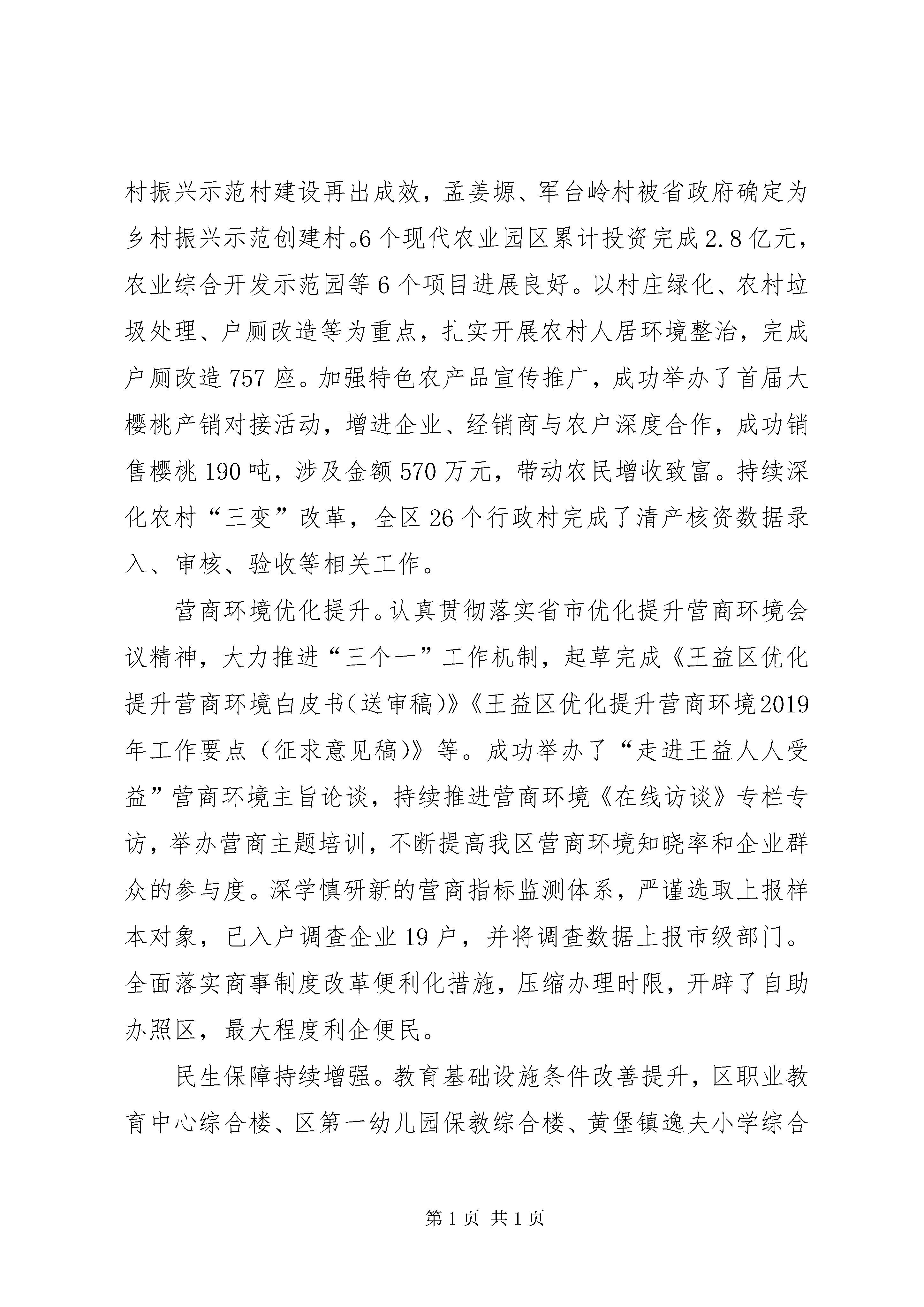 村振兴示范村建设再出成效，孟姜塬、军台岭村被省政府确定为乡村振兴示范创建村。6个现代农业园区累计投资完成2.8亿元，农业综合开发示范园等6个项目进展良好。以村庄绿化、农村垃圾处理、户厕改造等为重点，扎实开展农村人居环境整治，完成户厕改造757座。加强特色农产品宣传推广，成功举办了首届大樱桃产销对接活动，增进企业、经销商与农户深度合作，成功销售樱桃190吨，涉及金额570万元，带动农民增收致富。持续深化农村“三变”改革，全区26个行政村完成了清产核资数据录入、审核、验收等相关工作。

营商环境优化提升。认真贯彻落实省市优化提升营商环境会议精神，大力推进“三个一”工作机制，起草完成《王益区优化提升营商环境白皮书（送审稿）》《王益区优化提升营商环境2019年工作要点（征求意见稿）》等。成功举办了“走进王益人人受益”营商环境主旨论谈，持续推进营商环境《在线访谈》专栏专访，举办营商主题培训，不断提高我区营商环境知晓率和企业群众的参与度。深学慎研新的营商指标监测体系，严谨选取上报样本对象，已入户调查企业19户，并将调查数据上报市级部门。全面落实商事制度改革便利化措施，压缩办理时限，开辟了自助办照区，最大程度利企便民。

民生保障持续增强。教育基础设施条件改善提升，区职业教育中心综合楼、区第一幼儿园保教综合楼、黄堡镇逸夫小学综合

第1页 共1页